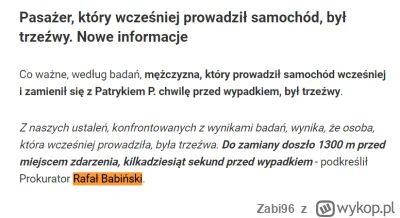 Pasażer, który wcześniej prowadził samochód, był trzeźwy. Nowe informacje

Co ważne, według badań, mężczyzna, który prowadził samochód wcześniej i zamienił się z Patrykiem P. chwilę przed wypadkiem, był trzeźwy.

Z naszych ustaleń, konfrontowanych z wynikami badań, wynika, że osoba, która wcześniej prowadziła, była trzeźwa. Do zamiany doszło 1300 m przed miejscem zdarzenia, kilkadziesiąt sekund przed wypadkiem - podkreślił Prokurator Rafał Babiński.

Zabi96 z wykop.pl